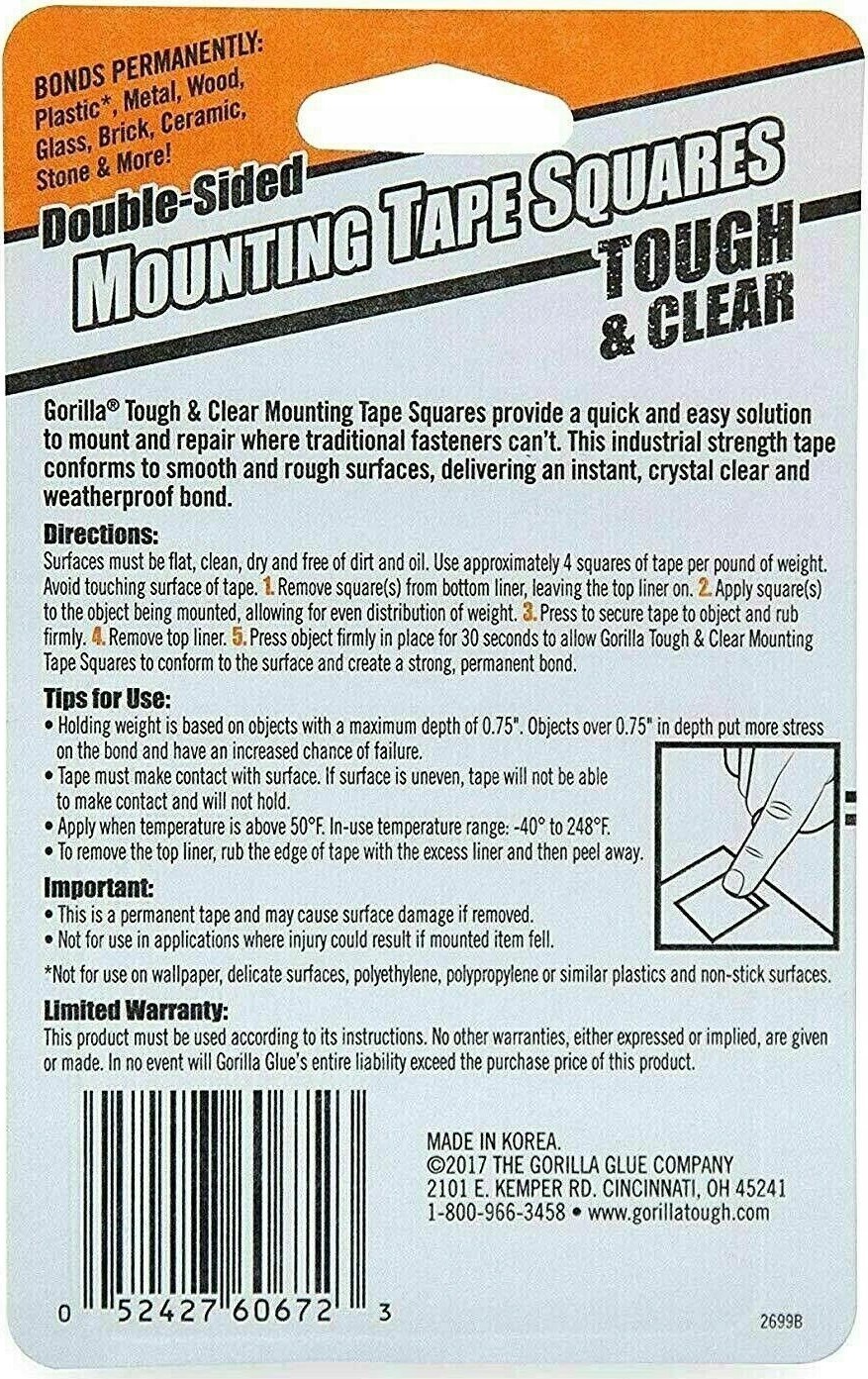 BONDS PERMANENTLY:
Plastic*, Metal, Wood, Glass, Brick, Ceramic, Stone & More!

Double-Sided
MOUNTING TAPE SQUARES
TOUGH & CLEAR

Gorilla® Tough & Clear Mounting Tape Squares provide a quick and easy solution to mount and repair where traditional fasteners can't. This industrial strength tape conforms to smooth and rough surfaces, delivering an instant, crystal clear and weatherproof bond.

Directions:
Surfaces must be flat, clean, dry and free of dirt and oil. Use approximately 4 squares of tape per pound of weight. Avoid touching surface of tape. 1. Remove square(s) from bottom liner, leaving the top liner on. 2. Apply square(s) to the object being mounted, allowing for even distribution of weight. 3. Press to secure tape to object and rub firmly. 4. Remove top liner. 5. Press object firmly in place for 30 seconds to allow Gorilla Tough & Clear Mounting Tape Squares to conform to the surface and create a strong, permanent bond.

Tips for Use:
• Holding weight is based on objects with a maximum depth of 0.75". Objects over 0.75" in depth put more stress on the bond and have an increased chance of failure.
• Tape must make contact with surface. If surface is uneven, tape will not be able to make contact and will not hold.
• Apply when temperature is above 50°F. In-use temperature range: -40° to 248°F.
• To remove the top liner, rub the edge of tape with the excess liner and then peel away.

Important:
• This is a permanent tape and may cause surface damage if removed.
• Not for use in applications where injury could result if mounted item fell.

*Not for use on wallpaper, delicate surfaces, polyethylene, polypropylene or similar plastics and non-stick surfaces.

Limited Warranty:
This product must be used according to its instructions. No other warranties, either expressed or implied, are given or made. In no event will Gorilla Glue's entire liability exceed the purchase price of this product.

MADE IN KOREA.
©2017 THE GORILLA GLUE COMPANY
2101 E. KEMPER RD. CINCINNATI, OH 45241
1-800-966-3458 • www.gorillatough.com

0 52427 60672 3

2699B